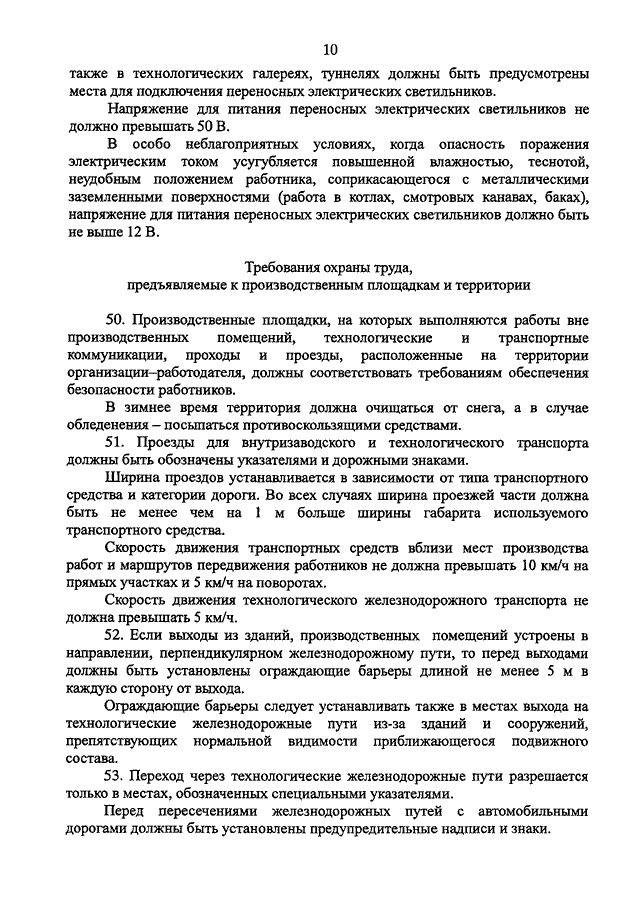 10

также в технологических галереях, туннелях должны быть предусмотрены места для подключения переносных электрических светильников.

Напряжение для питания переносных электрических светильников не должно превышать 50 В.

В особо неблагоприятных условиях, когда опасность поражения электрическим током усугубляется повышенной влажностью, теснотой, неудобным положением работника, соприкасающегося с металлическими заземленными поверхностями (работа в котлах, смотровых канавах, баках), напряжение для питания переносных электрических светильников должно быть не выше 12 В.

Требования охраны труда,
предъявляемые к производственным площадкам и территории

50. Производственные площадки, на которых выполняются работы вне производственных помещений, технологические и транспортные коммуникации, проходы и проезды, расположенные на территории организации–работодателя, должны соответствовать требованиям обеспечения безопасности работников.

В зимнее время территория должна очищаться от снега, а в случае обледенения – посыпаться противоскользящими средствами.

51. Проезды для внутризаводского и технологического транспорта должны быть обозначены указателями и дорожными знаками.

Ширина проездов устанавливается в зависимости от типа транспортного средства и категории дороги. Во всех случаях ширина проезжей части должна быть не менее чем на 1 м больше ширины габарита используемого транспортного средства.

Скорость движения транспортных средств вблизи мест производства работ и маршрутов передвижения работников не должна превышать 10 км/ч на прямых участках и 5 км/ч на поворотах.

Скорость движения технологического железнодорожного транспорта не должна превышать 5 км/ч.

52. Если выходы из зданий, производственных помещений устроены в направлении, перпендикулярном железнодорожному пути, то перед выходами должны быть установлены ограждающие барьеры длиной не менее 5 м в каждую сторону от выхода.

Ограждающие барьеры следует устанавливать также в местах выхода на технологические железнодорожные пути из-за зданий и сооружений, препятствующих нормальной видимости приближающегося подвижного состава.

53. Переход через технологические железнодорожные пути разрешается только в местах, обозначенных специальными указателями.

Перед пересечениями железнодорожных путей с автомобильными дорогами должны быть установлены предупредительные надписи и знаки.